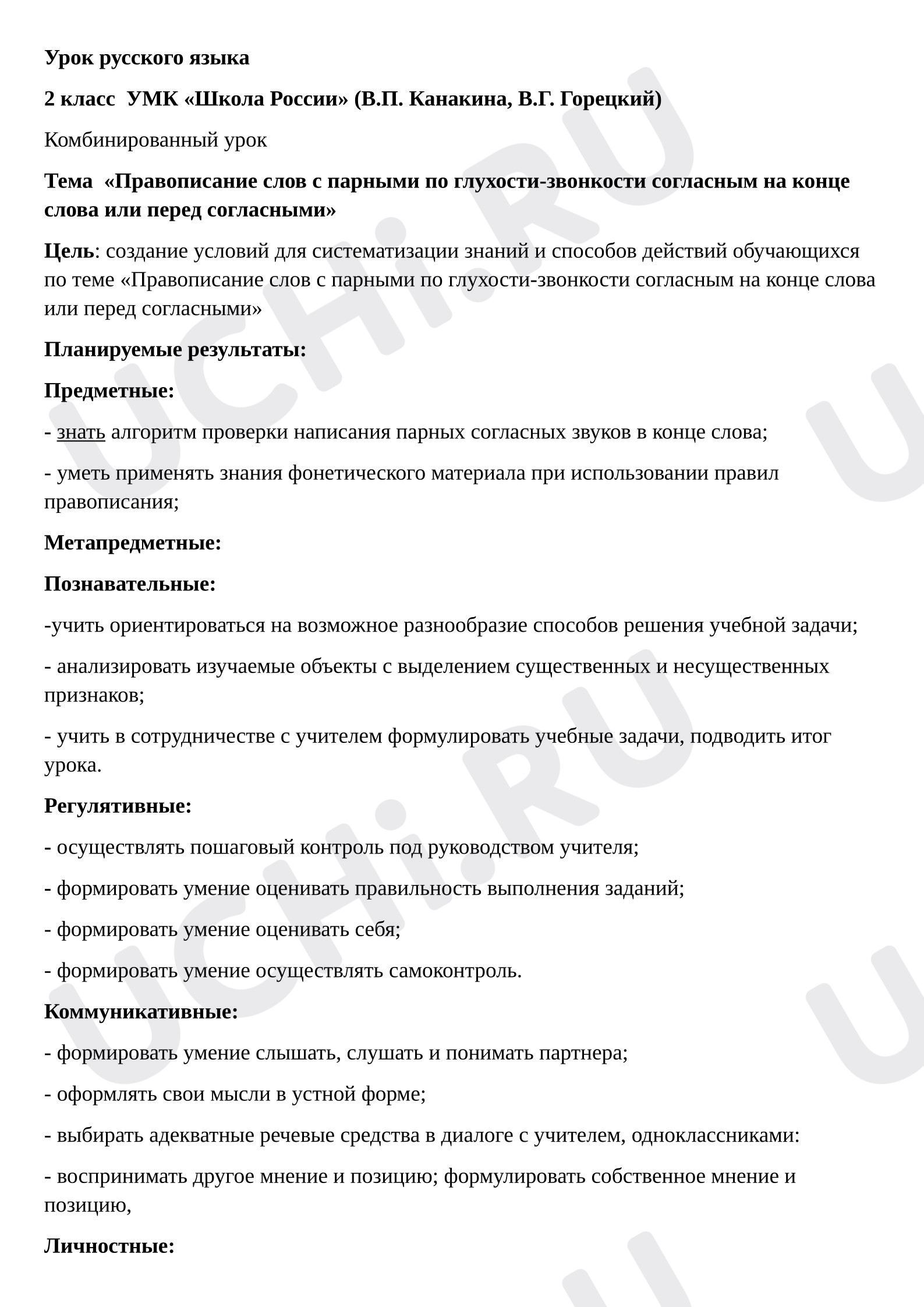 Урок русского языка

2 класс УМК «Школа России» (В.П. Канакина, В.Г. Горецкий)

Комбинированный урок

Тема «Правописание слов с парными по глухости-звонкости согласным на конце слова или перед согласными»

Цель: создание условий для систематизации знаний и способов действий обучающихся по теме «Правописание слов с парными по глухости-звонкости согласным на конце слова или перед согласными»

Планируемые результаты:

Предметные:

- знать алгоритм проверки написания парных согласных звуков в конце слова;

- уметь применять знания фонетического материала при использовании правил правописания;

Метапредметные:

Познавательные:

-учить ориентироваться на возможное разнообразие способов решения учебной задачи;

- анализировать изучаемые объекты с выделением существенных и несущественных признаков;

- учить в сотрудничестве с учителем формулировать учебные задачи, подводить итог урока.

Регулятивные:

- осуществлять пошаговый контроль под руководством учителя;

- формировать умение оценивать правильность выполнения заданий;

- формировать умение оценивать себя;

- формировать умение осуществлять самоконтроль.

Коммуникативные:

- формировать умение слышать, слушать и понимать партнера;

- оформлять свои мысли в устной форме;

- выбирать адекватные речевые средства в диалоге с учителем, одноклассниками:

- воспринимать другое мнение и позицию; формулировать собственное мнение и позицию,

Личностные:

UCHi.RU